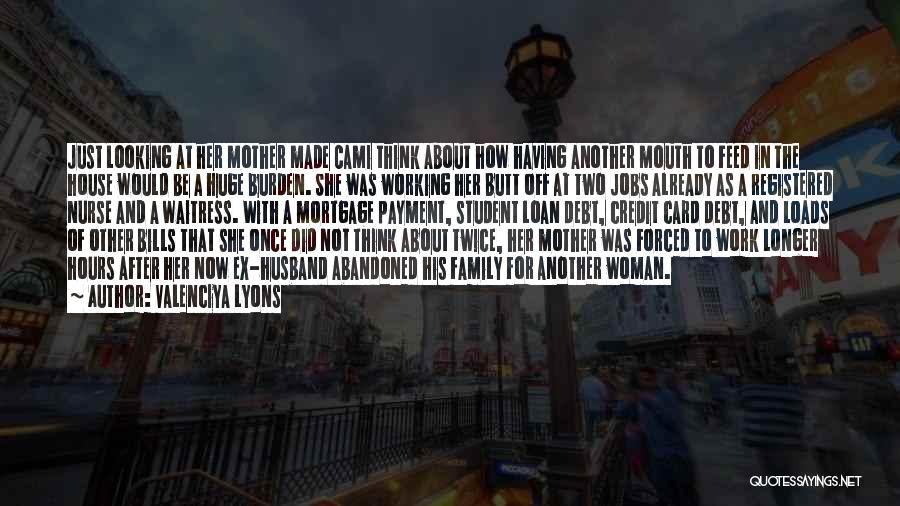 JUST LOOKING AT HER MOTHER MADE CAMI THINK ABOUT HOW HAVING ANOTHER MOUTH TO FEED IN THE HOUSE WOULD BE A HUGE BURDEN. SHE WAS WORKING HER BUTT OFF AT TWO JOBS ALREADY AS A REGISTERED NURSE AND A WAITRESS. WITH A MORTGAGE PAYMENT, STUDENT LOAN DEBT, CREDIT CARD DEBT, AND LOADS OF OTHER BILLS THAT SHE ONCE DID NOT THINK ABOUT TWICE, HER MOTHER WAS FORCED TO WORK LONGER HOURS AFTER HER NOW EX-HUSBAND ABANDONED HIS FAMILY FOR ANOTHER WOMAN.
~ AUTHOR: VALENCIYA LYONS

QUOTESSAYINGS.NET